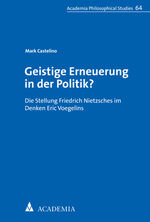 Academia Philosophical Studies 64

Mark Castelino

Geistige Erneuerung in der Politik?

Die Stellung Friedrich Nietzsches im Denken Eric Voegelins

ACADEMIA